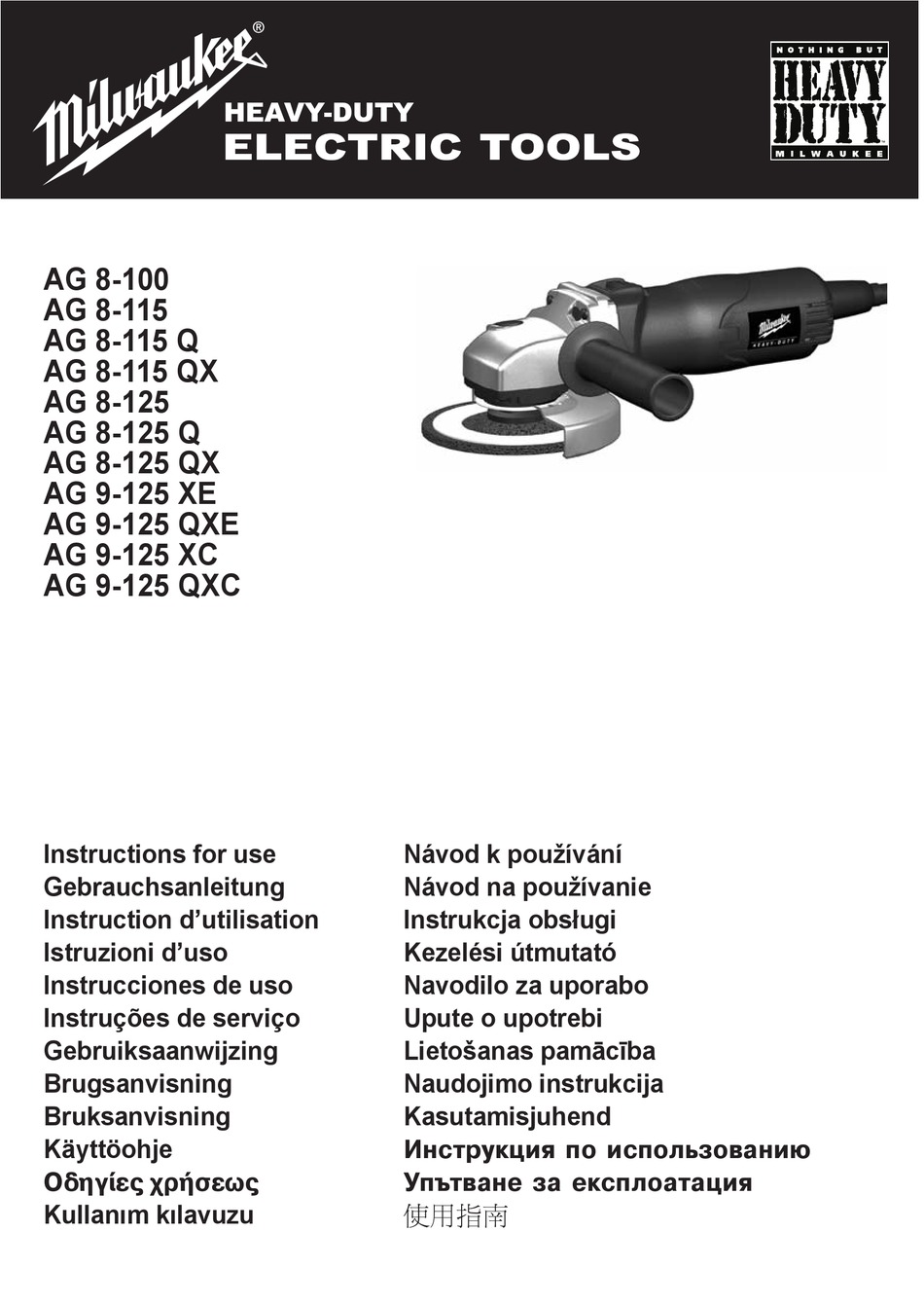 Milwaukee®
HEAVY-DUTY
ELECTRIC TOOLS

NOTHING BUT
HEAVY
DUTY
MILWAUKEE

AG 8-100
AG 8-115
AG 8-115 Q
AG 8-115 QX
AG 8-125
AG 8-125 Q
AG 8-125 QX
AG 9-125 XE
AG 9-125 QXE
AG 9-125 XC
AG 9-125 QXC

Milwaukee
HEAVY-DUTY

Instructions for use
Gebrauchsanleitung
Instruction d'utilisation
Istruzioni d'uso
Instrucciones de uso
Instruções de serviço
Gebruiksaanwijzing
Brugsanvisning
Bruksanvisning
Käyttöohje
Οδηγίες χρήσεως
Kullanım kılavuzu

Návod k používání
Návod na používanie
Instrukcja obsługi
Kezelési útmutató
Navodilo za uporabo
Upute o upotrebi
Lietošanas pamācība
Naudojimo instrukcija
Kasutamisjuhend
Инструкция по использованию
Упътване за експлоатация
使用指南